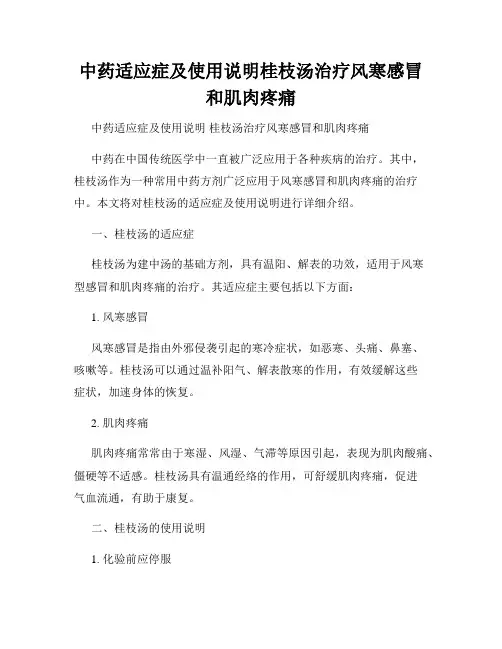 中药适应症及使用说明桂枝汤治疗风寒感冒和肌肉疼痛

中药适应症及使用说明 桂枝汤治疗风寒感冒和肌肉疼痛

中药在中国传统医学中一直被广泛应用于各种疾病的治疗。其中，桂枝汤作为一种常用中药方剂广泛应用于风寒感冒和肌肉疼痛的治疗中。本文将对桂枝汤的适应症及使用说明进行详细介绍。

一、桂枝汤的适应症

桂枝汤为建中汤的基础方剂，具有温阳、解表的功效，适用于风寒型感冒和肌肉疼痛的治疗。其适应症主要包括以下方面：

1. 风寒感冒

风寒感冒是指由外邪侵袭引起的寒冷症状，如恶寒、头痛、鼻塞、咳嗽等。桂枝汤可以通过温补阳气、解表散寒的作用，有效缓解这些症状，加速身体的恢复。

2. 肌肉疼痛

肌肉疼痛常常由于寒湿、风湿、气滞等原因引起，表现为肌肉酸痛、僵硬等不适感。桂枝汤具有温通经络的作用，可舒缓肌肉疼痛，促进气血流通，有助于康复。

二、桂枝汤的使用说明

1. 化验前应停服